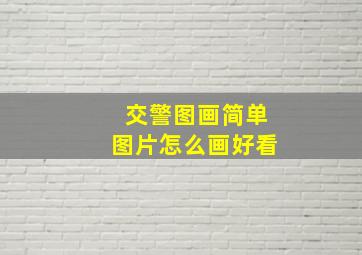 交警图画简单
图片怎么画好看